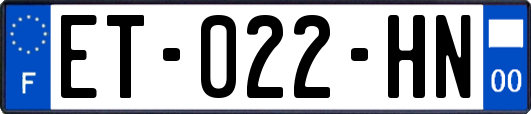 F
ET-022-HN
00